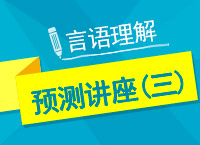 言语理解

预测讲座（三）